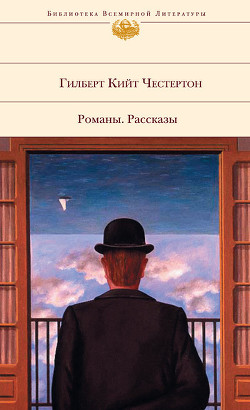 Библиотека Всемирной Литературы

Гилберт Кийт Честертон

Романы. Рассказы